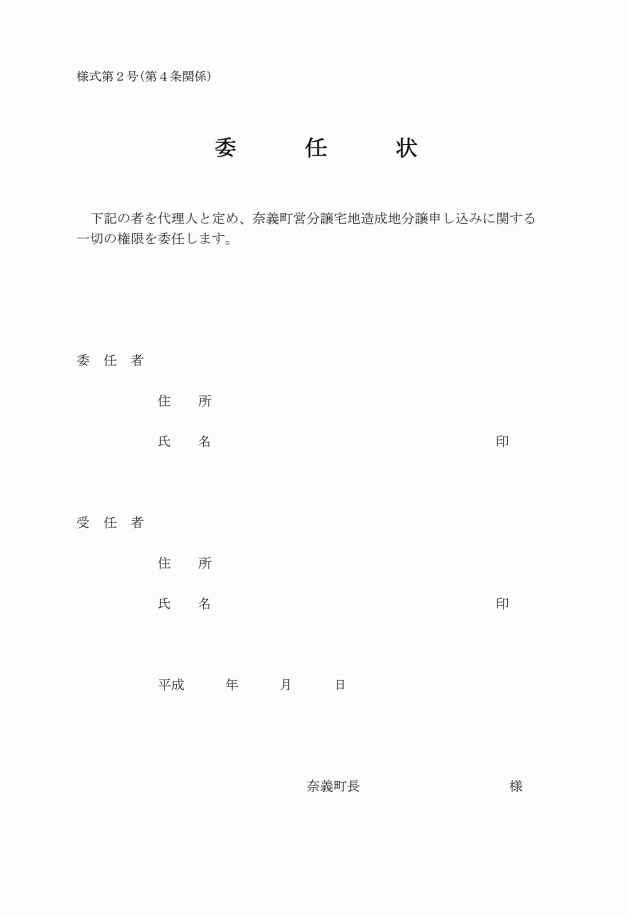 様式第２号（第４条関係）

委　任　状

下記の者を代理人と定め、奈義町営分譲宅地造成地分譲申し込みに関する一切の権限を委任します。

委　任　者

住　所

氏　名　印

受　任　者

住　所

氏　名　印

平成　年　月　日

奈義町長　様